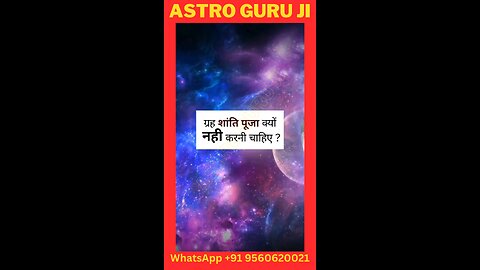 ASTRO GURU JI

ग्रह शांति पूजा क्यों नही करनी चाहिए ?

WhatsApp +91 9560620021